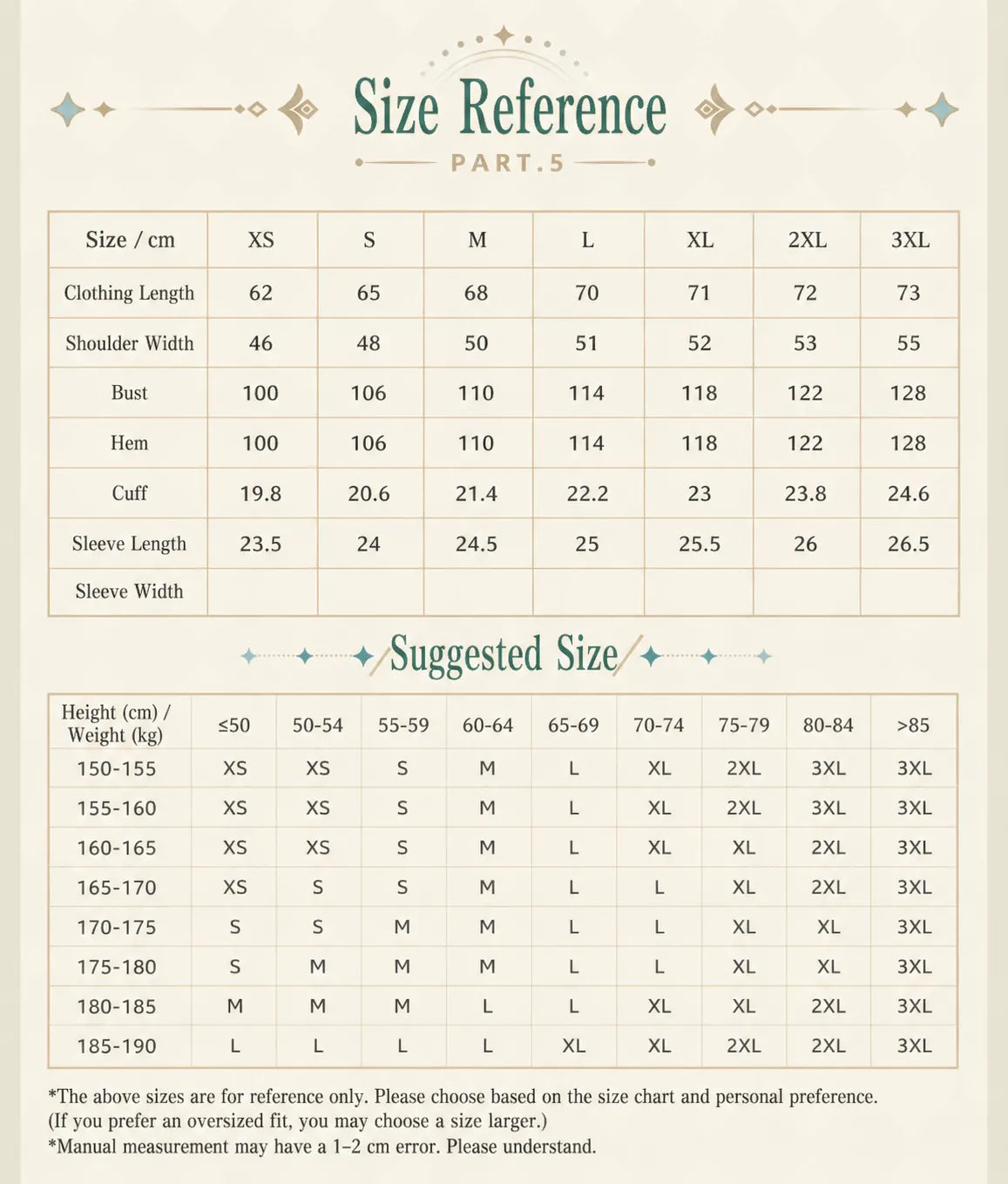 Size Reference

PART.5

| Size / cm | XS | S | M | L | XL | 2XL | 3XL |
|---|---|---|---|---|---|---|---|
| Clothing Length | 62 | 65 | 68 | 70 | 71 | 72 | 73 |
| Shoulder Width | 46 | 48 | 50 | 51 | 52 | 53 | 55 |
| Bust | 100 | 106 | 110 | 114 | 118 | 122 | 128 |
| Hem | 100 | 106 | 110 | 114 | 118 | 122 | 128 |
| Cuff | 19.8 | 20.6 | 21.4 | 22.2 | 23 | 23.8 | 24.6 |
| Sleeve Length | 23.5 | 24 | 24.5 | 25 | 25.5 | 26 | 26.5 |
| Sleeve Width | | | | | | | |

Suggested Size

| Height (cm) / Weight (kg) | ≤50 | 50-54 | 55-59 | 60-64 | 65-69 | 70-74 | 75-79 | 80-84 | >85 |
|---|---|---|---|---|---|---|---|---|---|
| 150-155 | XS | XS | S | M | L | XL | 2XL | 3XL | 3XL |
| 155-160 | XS | XS | S | M | L | XL | 2XL | 3XL | 3XL |
| 160-165 | XS | XS | S | M | L | XL | XL | 2XL | 3XL |
| 165-170 | XS | S | S | M | L | L | XL | 2XL | 3XL |
| 170-175 | S | S | M | M | L | L | XL | XL | 3XL |
| 175-180 | S | M | M | M | L | L | XL | XL | 3XL |
| 180-185 | M | M | M | L | L | XL | XL | 2XL | 3XL |
| 185-190 | L | L | L | L | XL | XL | 2XL | 2XL | 3XL |

*The above sizes are for reference only. Please choose based on the size chart and personal preference. (If you prefer an oversized fit, you may choose a size larger.)
*Manual measurement may have a 1-2 cm error. Please understand.